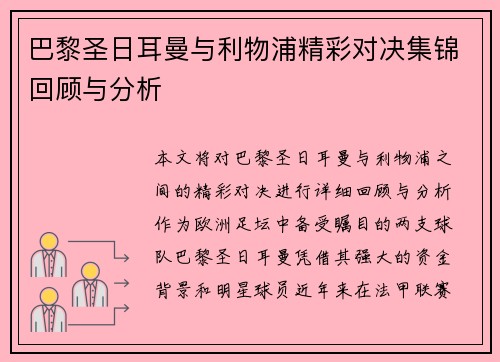 巴黎圣日耳曼与利物浦精彩对决集锦回顾与分析

本文将对巴黎圣日耳曼与利物浦之间的精彩对决进行详细回顾与分析作为欧洲足坛中备受瞩目的两支球队巴黎圣日耳曼凭借其强大的资金背景和明星球员近年来在法甲联赛